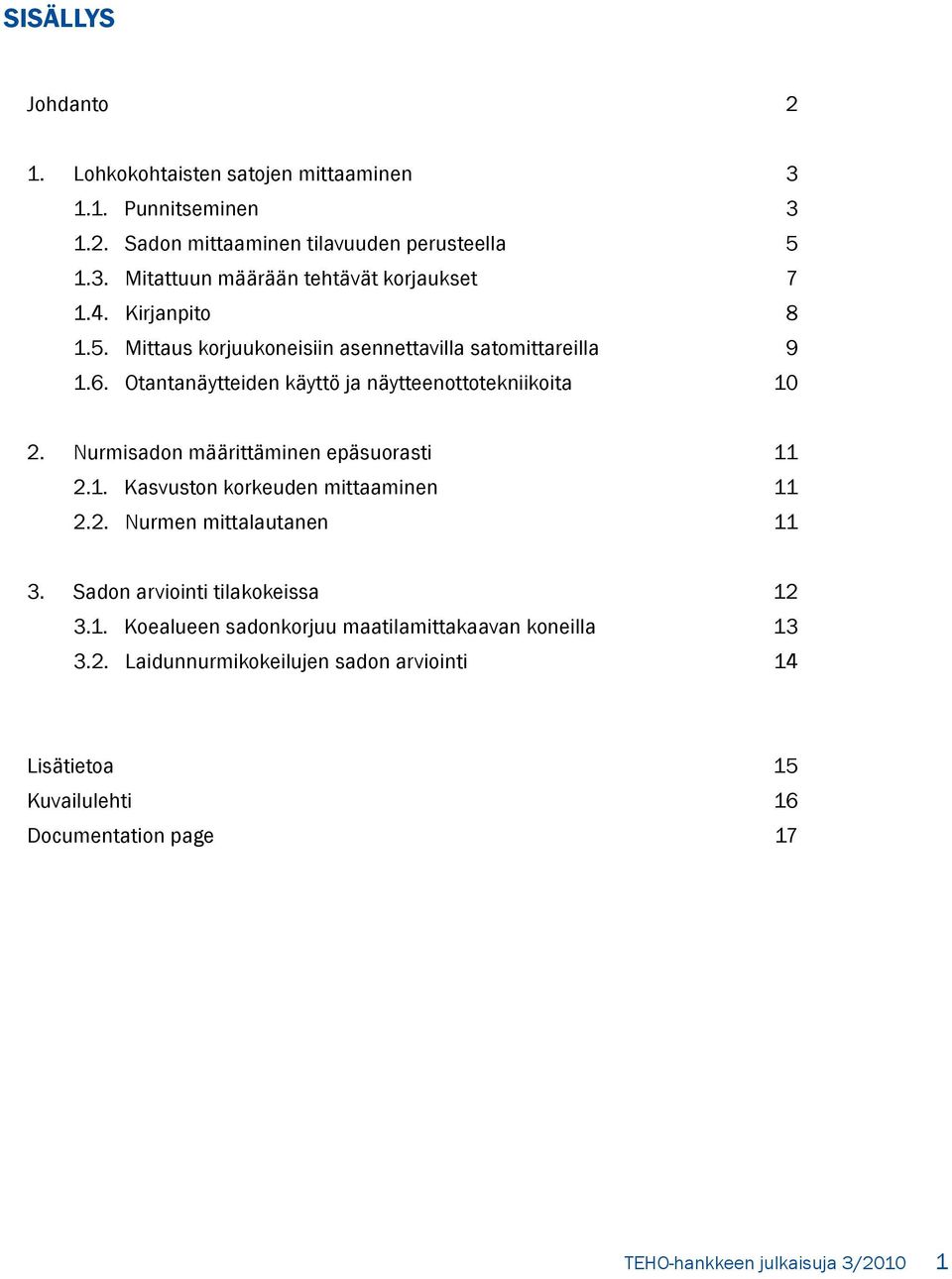 SISÄLLYS

Johdanto 2

1. Lohkokohtaisten satojen mittaaminen 3
1.1. Punnitseminen 3
1.2. Sadon mittaaminen tilavuuden perusteella 5
1.3. Mitattuun määrään tehtävät korjaukset 7
1.4. Kirjanpito 8
1.5. Mittaus korjuukoneisiin asennettavilla satomittareilla 9
1.6. Otantanäytteiden käyttö ja näytteenottotekniikoita 10

2. Nurmisadon määrittäminen epäsuorasti 11
2.1. Kasvuston korkeuden mittaaminen 11
2.2. Nurmen mittalautanen 11

3. Sadon arviointi tilakokeissa 12
3.1. Koealueen sadonkorjuu maatilamittakaavan koneilla 13
3.2. Laidunnurmikokeilujen sadon arviointi 14

Lisätietoa 15
Kuvailulehti 16
Documentation page 17

TEHO-hankkeen julkaisuja 3/2010 1